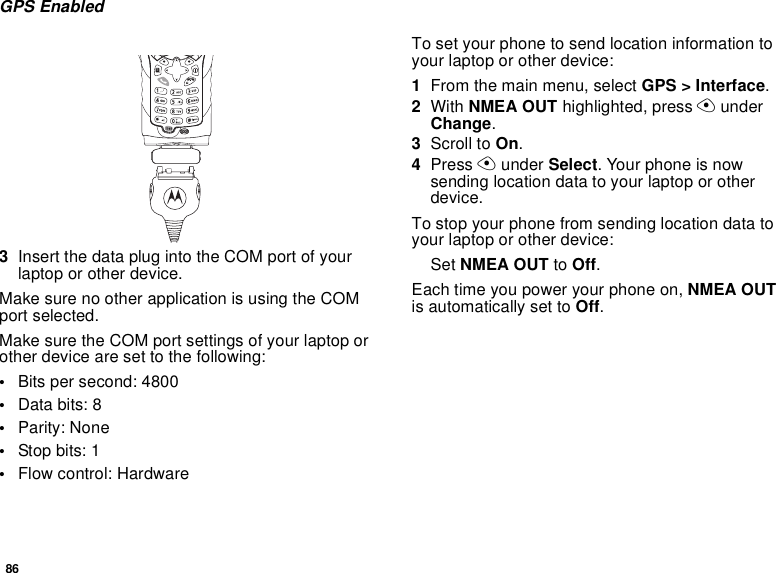 GPS Enabled

3 Insert the data plug into the COM port of your laptop or other device.

Make sure no other application is using the COM port selected.

Make sure the COM port settings of your laptop or other device are set to the following:

• Bits per second: 4800
• Data bits: 8
• Parity: None
• Stop bits: 1
• Flow control: Hardware

To set your phone to send location information to your laptop or other device:

1 From the main menu, select GPS > Interface.
2 With NMEA OUT highlighted, press under Change.
3 Scroll to On.
4 Press under Select. Your phone is now sending location data to your laptop or other device.

To stop your phone from sending location data to your laptop or other device:

Set NMEA OUT to Off.

Each time you power your phone on, NMEA OUT is automatically set to Off.

86